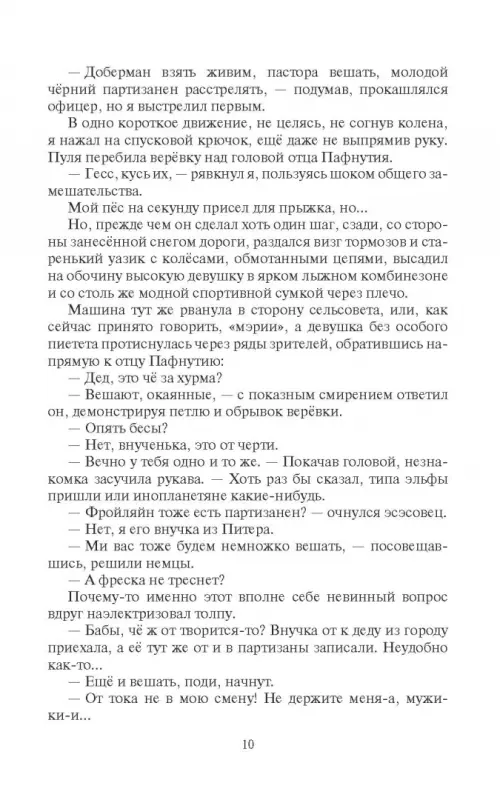 — Доберман взять живим, пастора вешать, молодой чёрний партизанен расстрелять, — подумав, прокашлялся офицер, но я выстрелил первым.

В одно короткое движение, не целясь, не согнув колена, я нажал на спусковой крючок, ещё даже не выпрямив руку. Пуля перебила верёвку над головой отца Пафнутия.

— Гесс, кусь их, — рявкнул я, пользуясь шоком общего замешательства.

Мой пёс на секунду присел для прыжка, но...

Но, прежде чем он сделал хоть один шаг, сзади, со стороны занесённой снегом дороги, раздался визг тормозов и старенький уазик с колёсами, обмотанными цепями, высадил на обочину высокую девушку в ярком лыжном комбинезоне и со столь же модной спортивной сумкой через плечо.

Машина тут же рванула в сторону сельсовета, или, как сейчас принято говорить, «мэрии», а девушка без особого пиетета протиснулась через ряды зрителей, обратившись напрямую к отцу Пафнутию:

— Дед, это чё за хурма?

— Вешают, окаянные, — с показным смирением ответил он, демонстрируя петлю и обрывок верёвки.

— Опять бесы?

— Нет, внученька, это от черти.

— Вечно у тебя одно и то же. — Покачав головой, незнакомка засучила рукава. — Хоть раз бы сказал, типа эльфы пришли или инопланетяне какие-нибудь.

— Фройляйн тоже есть партизанен? — очнулся эсэсовец.

— Нет, я его внучка из Питера.

— Ми вас тоже будем немножко вешать, — посовещавшись, решили немцы.

— А фреска не треснет?

Почему-то именно этот вполне себе невинный вопрос вдруг наэлектризовал толпу.

— Бабы, чё ж от творится-то? Внучка от к деду из городу приехала, а её тут же от и в партизаны записали. Неудобно как-то...

— Ещё и вешать, поди, начнут.

— От тока не в мою смену! Не держите меня-а, мужики-и...

10